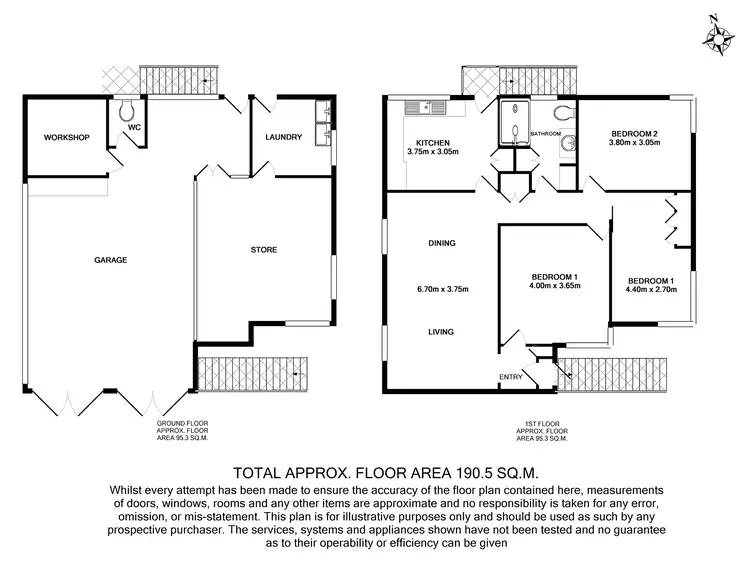 N

WORKSHOP

WC

LAUNDRY

GARAGE

STORE

GROUND FLOOR
APPROX. FLOOR
AREA 95.3 SQ.M.

KITCHEN
3.75m x 3.05m

BATHROOM

BEDROOM 2
3.80m x 3.05m

DINING

6.70m x 3.75m

LIVING

BEDROOM 1
4.00m x 3.65m

BEDROOM 1
4.40m x 2.70m

ENTRY

1ST FLOOR
APPROX. FLOOR
AREA 95.3 SQ.M.

TOTAL APPROX. FLOOR AREA 190.5 SQ.M.

Whilst every attempt has been made to ensure the accuracy of the floor plan contained here, measurements of doors, windows, rooms and any other items are approximate and no responsibility is taken for any error, omission, or mis-statement. This plan is for illustrative purposes only and should be used as such by any prospective purchaser. The services, systems and appliances shown have not been tested and no guarantee as to their operability or efficiency can be given